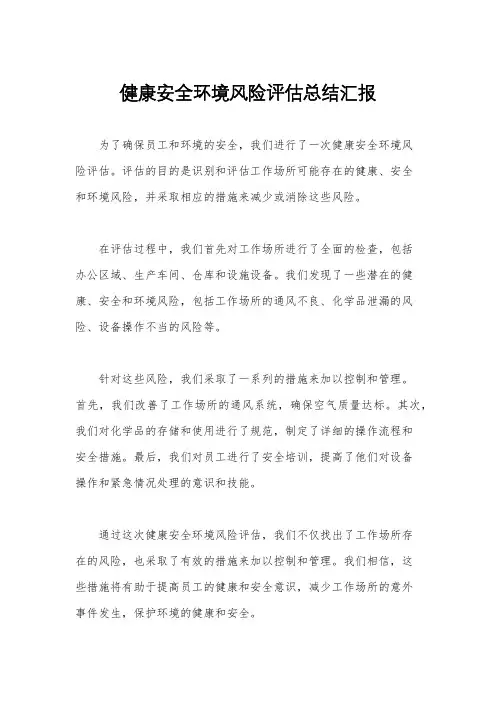 健康安全环境风险评估总结汇报

为了确保员工和环境的安全，我们进行了一次健康安全环境风险评估。评估的目的是识别和评估工作场所可能存在的健康、安全和环境风险，并采取相应的措施来减少或消除这些风险。

在评估过程中，我们首先对工作场所进行了全面的检查，包括办公区域、生产车间、仓库和设施设备。我们发现了一些潜在的健康、安全和环境风险，包括工作场所的通风不良、化学品泄漏的风险、设备操作不当的风险等。

针对这些风险，我们采取了一系列的措施来加以控制和管理。首先，我们改善了工作场所的通风系统，确保空气质量达标。其次，我们对化学品的存储和使用进行了规范，制定了详细的操作流程和安全措施。最后，我们对员工进行了安全培训，提高了他们对设备操作和紧急情况处理的意识和技能。

通过这次健康安全环境风险评估，我们不仅找出了工作场所存在的风险，也采取了有效的措施来加以控制和管理。我们相信，这些措施将有助于提高员工的健康和安全意识，减少工作场所的意外事件发生，保护环境的健康和安全。